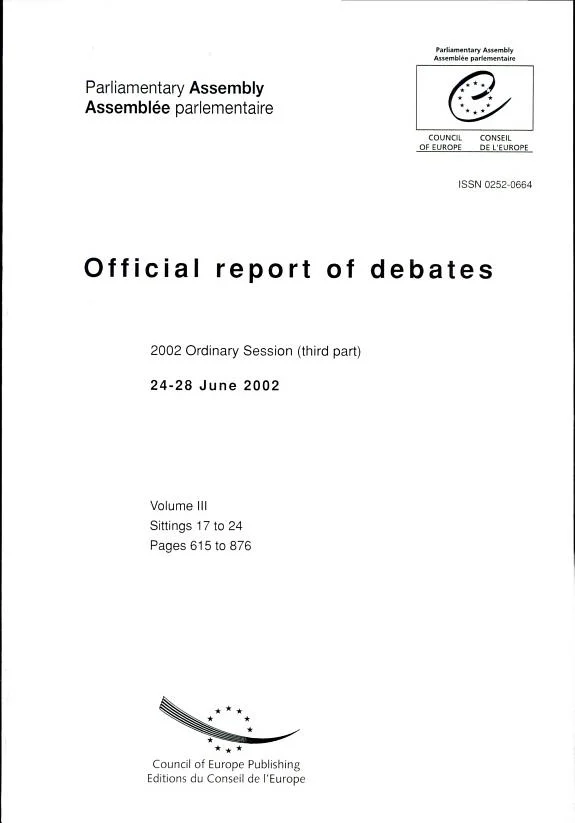 Parliamentary Assembly
Assemblée parlementaire

Parliamentary Assembly
Assemblée parlementaire

COUNCIL OF EUROPE
CONSEIL DE L'EUROPE

ISSN 0252-0664

Official report of debates

2002 Ordinary Session (third part)

24-28 June 2002

Volume III
Sittings 17 to 24
Pages 615 to 876

Council of Europe Publishing
Editions du Conseil de l'Europe